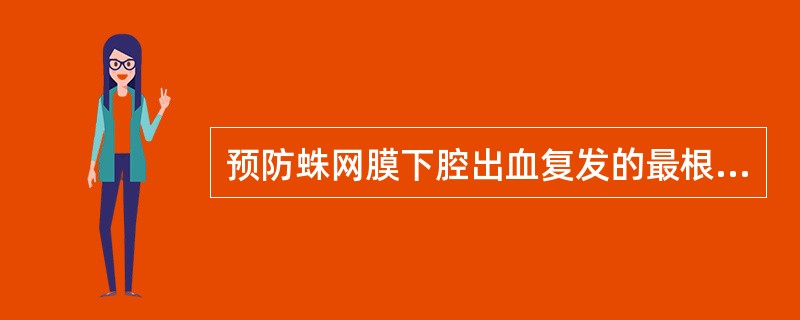 预防蛛网膜下腔出血复发的最根...